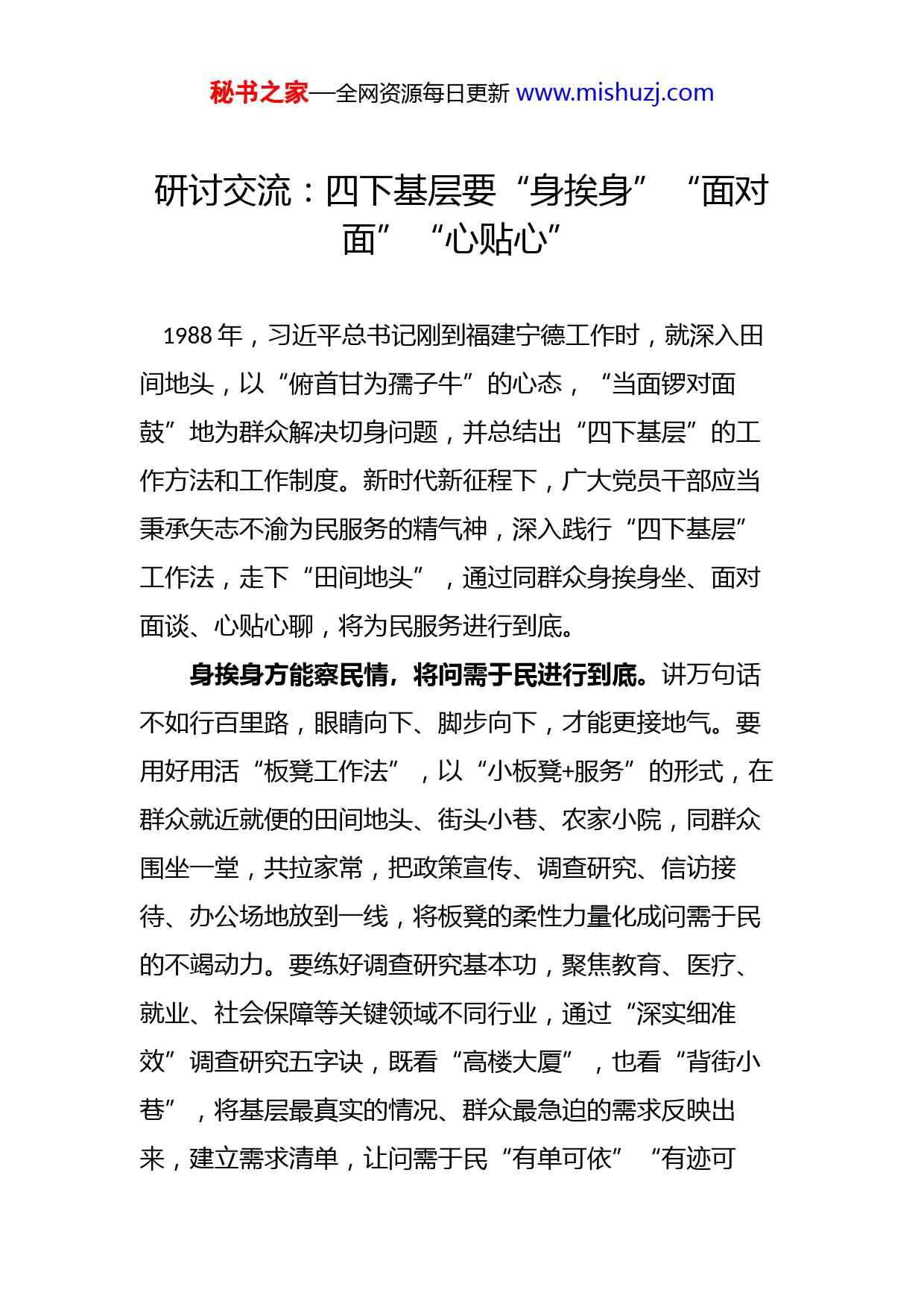 秘书之家—全网资源每日更新 www.mishuzj.com

研讨交流：四下基层要“身挨身”“面对面”“心贴心”

1988 年，习近平总书记刚到福建宁德工作时，就深入田间地头，以“俯首甘为孺子牛”的心态，“当面锣对面鼓”地为群众解决切身问题，并总结出“四下基层”的工作方法和工作制度。新时代新征程下，广大党员干部应当秉承矢志不渝为民服务的精气神，深入践行“四下基层”工作法，走下“田间地头”，通过同群众身挨身坐、面对面谈、心贴心聊，将为民服务进行到底。

身挨身方能察民情，将问需于民进行到底。讲万句话不如行百里路，眼睛向下、脚步向下，才能更接地气。要用好用活“板凳工作法”，以“小板凳+服务”的形式，在群众就近就便的田间地头、街头小巷、农家小院，同群众围坐一堂，共拉家常，把政策宣传、调查研究、信访接待、办公场地放到一线，将板凳的柔性力量化成问需于民的不竭动力。要练好调查研究基本功，聚焦教育、医疗、就业、社会保障等关键领域不同行业，通过“深实细准效”调查研究五字诀，既看“高楼大厦”，也看“背街小巷”，将基层最真实的情况、群众最急迫的需求反映出来，建立需求清单，让问需于民“有单可依”“有迹可